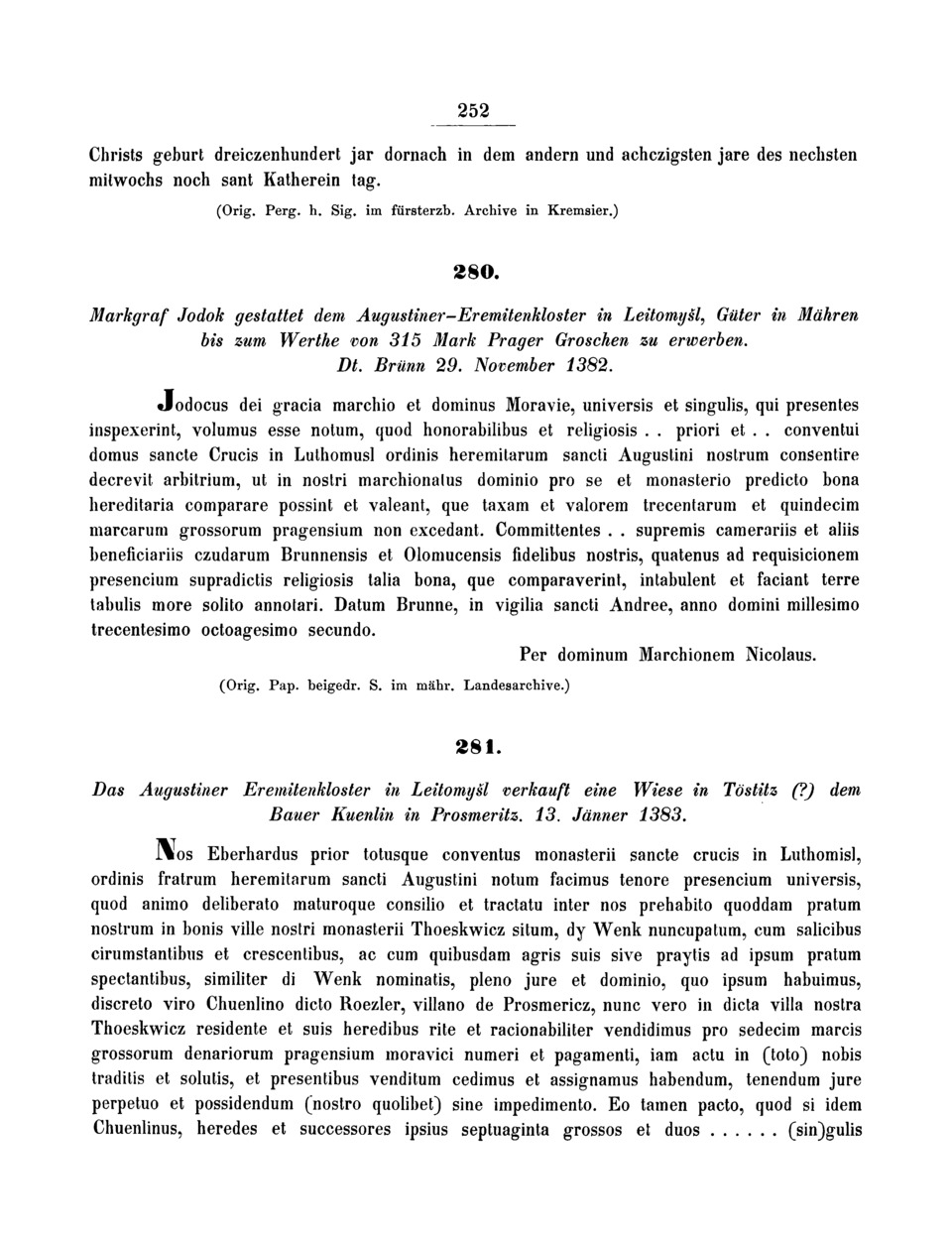 252

Christs geburt dreiczenhundert jar dornach in dem andern und achczigsten jare des nechsten mitwochs noch sant Katherein tag.

(Orig. Perg. h. Sig. im fürsterzb. Archive in Kremsier.)

280.

Markgraf Jodok gestattet dem Augustiner-Eremitenkloster in Leitomyšl, Güter in Mähren bis zum Werthe von 315 Mark Prager Groschen zu erwerben. Dt. Brünn 29. November 1382.

Jodocus dei gracia marchio et dominus Moravie, universis et singulis, qui presentes inspexerint, volumus esse notum, quod honorabilibus et religiosis . . priori et . . conventui domus sancte Crucis in Luthomusl ordinis heremitarum sancti Augustini nostrum consentire decrevit arbitrium, ut in nostri marchionatus dominio pro se et monasterio predicto bona hereditaria comparare possint et valeant, que taxam et valorem trecentarum et quindecim marcarum grossorum pragensium non excedant. Committentes . . supremis camerariis et aliis beneficiariis czudarum Brunnensis et Olomucensis fidelibus nostris, quatenus ad requisicionem presencium supradictis religiosis talia bona, que comparaverint, intabulent et faciant terre tabulis more solito annotari. Datum Brunne, in vigilia sancti Andree, anno domini millesimo trecentesimo octoagesimo secundo.

Per dominum Marchionem Nicolaus.

(Orig. Pap. beigedr. S. im mähr. Landesarchive.)

281.

Das Augustiner Eremitenkloster in Leitomyšl verkauft eine Wiese in Töstitz (?) dem Bauer Kuenlin in Prosmeritz. 13. Jänner 1383.

Nos Eberhardus prior totusque conventus monasterii sancte crucis in Luthomisl, ordinis fratrum heremitarum sancti Augustini notum facimus tenore presencium universis, quod animo deliberato maturoque consilio et tractatu inter nos prehabito quoddam pratum nostrum in bonis ville nostri monasterii Thoeskwicz situm, dy Wenk nuncupatum, cum salicibus cirumstantibus et crescentibus, ac cum quibusdam agris suis sive praytis ad ipsum pratum spectantibus, similiter di Wenk nominatis, pleno jure et dominio, quo ipsum habuimus, discreto viro Chuenlino dicto Roezler, villano de Prosmericz, nunc vero in dicta villa nostra Thoeskwicz residente et suis heredibus rite et racionabiliter vendidimus pro sedecim marcis grossorum denariorum pragensium moravici numeri et pagamenti, iam actu in (toto) nobis traditis et solutis, et presentibus venditum cedimus et assignamus habendum, tenendum jure perpetuo et possidendum (nostro quolibet) sine impedimento. Eo tamen pacto, quod si idem Chuenlinus, heredes et successores ipsius septuaginta grossos et duos . . . . . . (sin)gulis